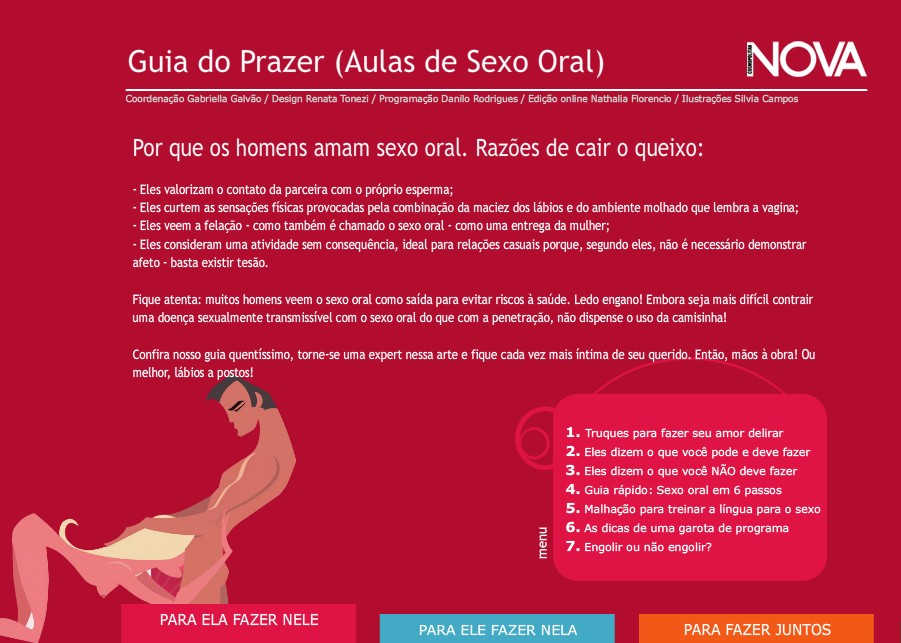 Guia do Prazer (Aulas de Sexo Oral)

COSMOPOLITAN NOVA

Coordenação Gabriella Galvão / Design Renata Tonezi / Programação Danilo Rodrigues / Edição online Nathalia Florencio / Ilustrações Silvia Campos

Por que os homens amam sexo oral. Razões de cair o queixo:

- Eles valorizam o contato da parceira com o próprio esperma;
- Eles curtem as sensações físicas provocadas pela combinação da maciez dos lábios e do ambiente molhado que lembra a vagina;
- Eles veem a felação - como também é chamado o sexo oral - como uma entrega da mulher;
- Eles consideram uma atividade sem consequência, ideal para relações casuais porque, segundo eles, não é necessário demonstrar afeto - basta existir tesão.

Fique atenta: muitos homens veem o sexo oral como saída para evitar riscos à saúde. Ledo engano! Embora seja mais difícil contrair uma doença sexualmente transmissível com o sexo oral do que com a penetração, não dispense o uso da camisinha!

Confira nosso guia quentíssimo, torne-se uma expert nessa arte e fique cada vez mais íntima de seu querido. Então, mãos à obra! Ou melhor, lábios a postos!

menu

1. Truques para fazer seu amor delirar
2. Eles dizem o que você pode e deve fazer
3. Eles dizem o que você NÃO deve fazer
4. Guia rápido: Sexo oral em 6 passos
5. Malhação para treinar a língua para o sexo
6. As dicas de uma garota de programa
7. Engolir ou não engolir?

PARA ELA FAZER NELE

PARA ELE FAZER NELA

PARA FAZER JUNTOS